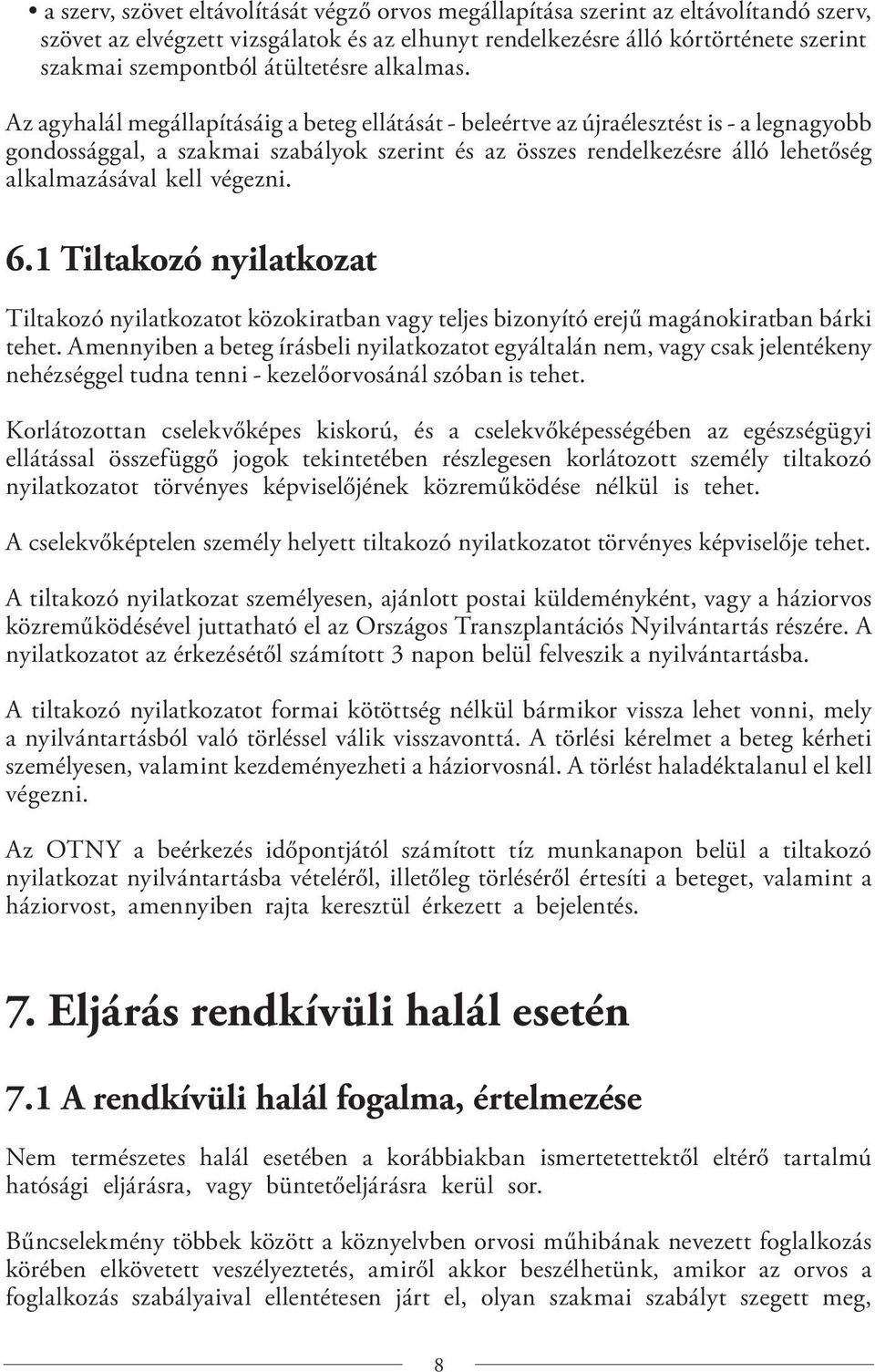 • a szerv, szövet eltávolítását végző orvos megállapítása szerint az eltávolítandó szerv, szövet az elvégzett vizsgálatok és az elhunyt rendelkezésre álló kórtörténete szerint szakmai szempontból átültetésre alkalmas.

Az agyhalál megállapításáig a beteg ellátását - beleértve az újraélesztést is - a legnagyobb gondossággal, a szakmai szabályok szerint és az összes rendelkezésre álló lehetőség alkalmazásával kell végezni.

6.1 Tiltakozó nyilatkozat

Tiltakozó nyilatkozatot közokiratban vagy teljes bizonyító erejű magánokiratban bárki tehet. Amennyiben a beteg írásbeli nyilatkozatot egyáltalán nem, vagy csak jelentékeny nehézséggel tudna tenni - kezelőorvosánál szóban is tehet.

Korlátozottan cselekvőképes kiskorú, és a cselekvőképességében az egészségügyi ellátással összefüggő jogok tekintetében részlegesen korlátozott személy tiltakozó nyilatkozatot törvényes képviselőjének közreműködése nélkül is tehet.

A cselekvőképtelen személy helyett tiltakozó nyilatkozatot törvényes képviselője tehet.

A tiltakozó nyilatkozat személyesen, ajánlott postai küldeményként, vagy a háziorvos közreműködésével juttatható el az Országos Transzplantációs Nyilvántartás részére. A nyilatkozatot az érkezésétől számított 3 napon belül felveszik a nyilvántartásba.

A tiltakozó nyilatkozatot formai kötöttség nélkül bármikor vissza lehet vonni, mely a nyilvántartásból való törléssel válik visszavonttá. A törlési kérelmet a beteg kérheti személyesen, valamint kezdeményezheti a háziorvosnál. A törlést haladéktalanul el kell végezni.

Az OTNY a beérkezés időpontjától számított tíz munkanapon belül a tiltakozó nyilatkozat nyilvántartásba vételéről, illetőleg törléséről értesíti a beteget, valamint a háziorvost, amennyiben rajta keresztül érkezett a bejelentés.

7. Eljárás rendkívüli halál esetén

7.1 A rendkívüli halál fogalma, értelmezése

Nem természetes halál esetében a korábbiakban ismertetettektől eltérő tartalmú hatósági eljárásra, vagy büntetőeljárásra kerül sor.

Bűncselekmény többek között a köznyelvben orvosi műhibának nevezett foglalkozás körében elkövetett veszélyeztetés, amiről akkor beszélhetünk, amikor az orvos a foglalkozás szabályaival ellentétesen járt el, olyan szakmai szabályt szegett meg,

8